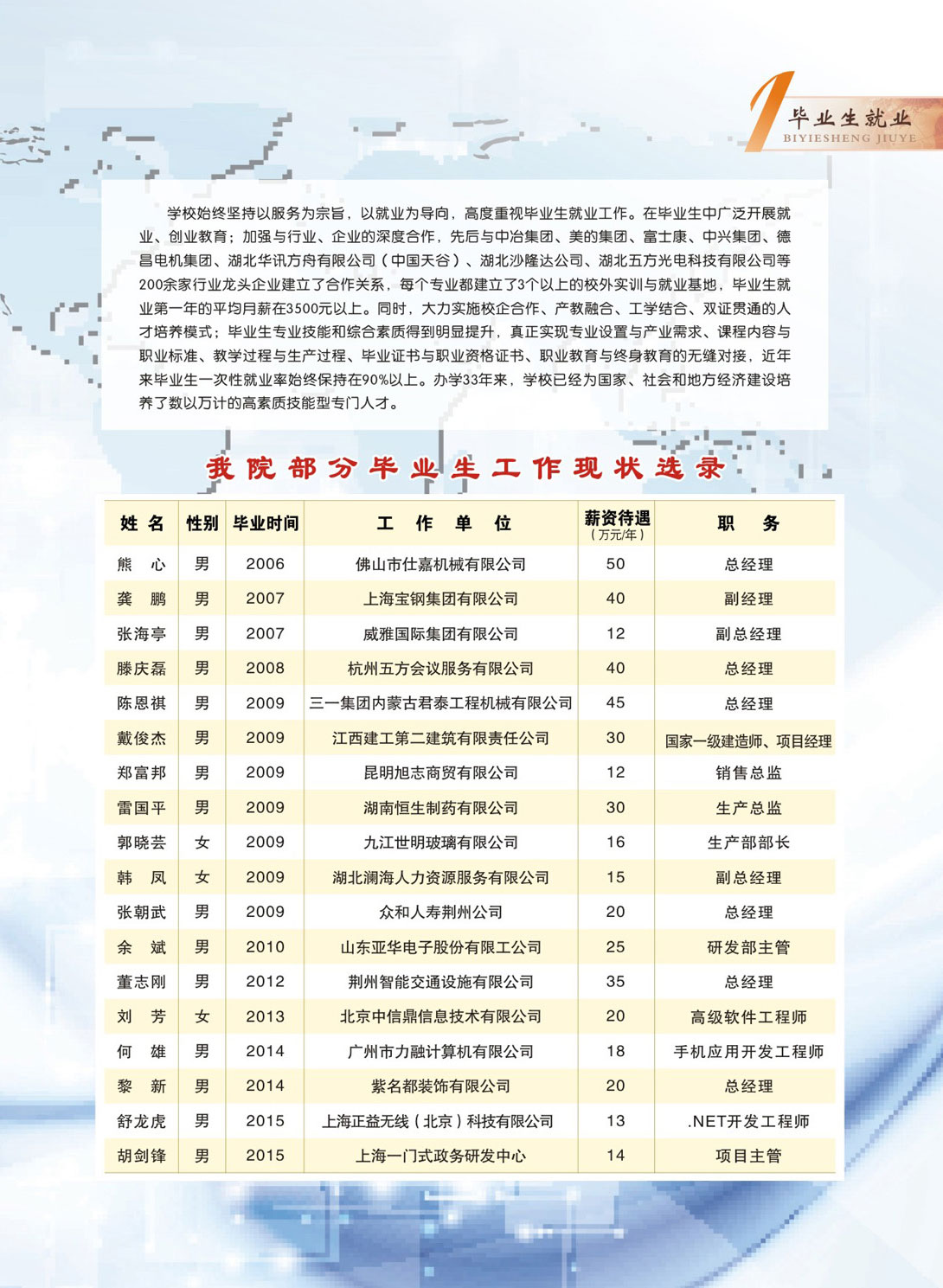 1 毕业生就业
BIYIESHENG JIUYE

学校始终坚持以服务为宗旨，以就业为导向，高度重视毕业生就业工作。在毕业生中广泛开展就业、创业教育；加强与行业、企业的深度合作，先后与中冶集团、美的集团、富士康、中兴集团、德昌电机集团、湖北华讯方舟有限公司（中国天谷）、湖北沙隆达公司、湖北五方光电科技有限公司等200余家行业龙头企业建立了合作关系，每个专业都建立了3个以上的校外实训与就业基地，毕业生就业第一年的平均月薪在3500元以上。同时，大力实施校企合作、产教融合、工学结合、双证贯通的人才培养模式；毕业生专业技能和综合素质得到明显提升，真正实现专业设置与产业需求、课程内容与职业标准、教学过程与生产过程、毕业证书与职业资格证书、职业教育与终身教育的无缝对接，近年来毕业生一次性就业率始终保持在90%以上。办学33年来，学校已经为国家、社会和地方经济建设培养了数以万计的高素质技能型专门人才。

我院部分毕业生工作现状选录

| 姓 名 | 性别 | 毕业时间 | 工 作 单 位 | 薪资待遇（万元/年） | 职 务 |
|---|---|---|---|---|---|
| 熊 心 | 男 | 2006 | 佛山市仕嘉机械有限公司 | 50 | 总经理 |
| 龚 鹏 | 男 | 2007 | 上海宝钢集团有限公司 | 40 | 副经理 |
| 张海亭 | 男 | 2007 | 威雅国际集团有限公司 | 12 | 副总经理 |
| 滕庆磊 | 男 | 2008 | 杭州五方会议服务有限公司 | 40 | 总经理 |
| 陈恩祺 | 男 | 2009 | 三一集团内蒙古君泰工程机械有限公司 | 45 | 总经理 |
| 戴俊杰 | 男 | 2009 | 江西建工第二建筑有限责任公司 | 30 | 国家一级建造师、项目经理 |
| 郑富邦 | 男 | 2009 | 昆明旭志商贸有限公司 | 12 | 销售总监 |
| 雷国平 | 男 | 2009 | 湖南恒生制药有限公司 | 30 | 生产总监 |
| 郭晓芸 | 女 | 2009 | 九江世明玻璃有限公司 | 16 | 生产部部长 |
| 韩 凤 | 女 | 2009 | 湖北澜海人力资源服务有限公司 | 15 | 副总经理 |
| 张朝武 | 男 | 2009 | 众和人寿荆州公司 | 20 | 总经理 |
| 余 斌 | 男 | 2010 | 山东亚华电子股份有限工公司 | 25 | 研发部主管 |
| 董志刚 | 男 | 2012 | 荆州智能交通设施有限公司 | 35 | 总经理 |
| 刘 芳 | 女 | 2013 | 北京中信鼎信息技术有限公司 | 20 | 高级软件工程师 |
| 何 雄 | 男 | 2014 | 广州市力融计算机有限公司 | 18 | 手机应用开发工程师 |
| 黎 新 | 男 | 2014 | 紫名都装饰有限公司 | 20 | 总经理 |
| 舒龙虎 | 男 | 2015 | 上海正益无线（北京）科技有限公司 | 13 | .NET开发工程师 |
| 胡剑锋 | 男 | 2015 | 上海一门式政务研发中心 | 14 | 项目主管 |